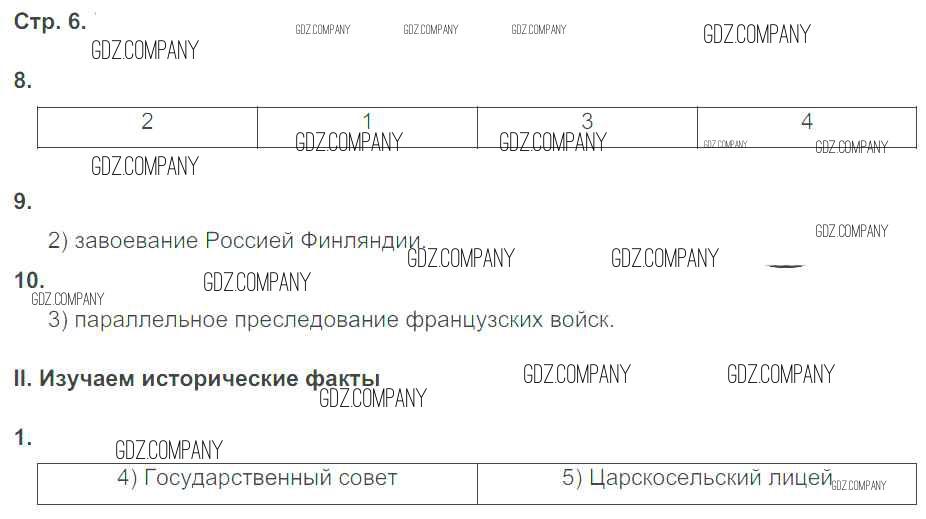 Стр. 6.

8.

| 2 | 1 | 3 | 4 |
|---|---|---|---|

9.

2) завоевание Россией Финляндии.

10.

3) параллельное преследование французских войск.

II. Изучаем исторические факты

1.

| 4) Государственный совет | 5) Царскосельский лицей |
|---|---|

GDZ.COMPANY